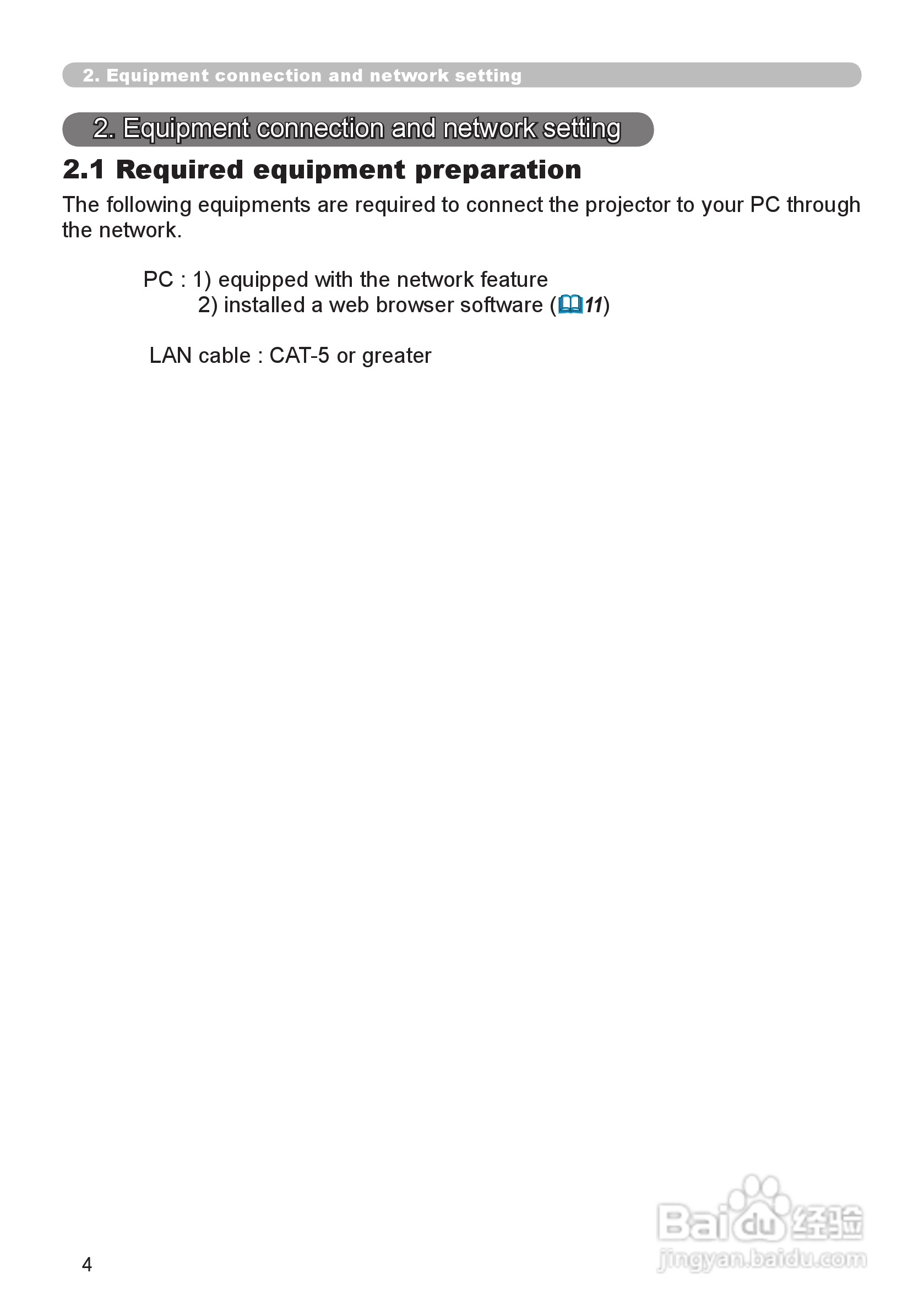 2. Equipment connection and network setting

2. Equipment connection and network setting

2.1 Required equipment preparation

The following equipments are required to connect the projector to your PC through the network.

PC : 1) equipped with the network feature
2) installed a web browser software (11)

LAN cable : CAT-5 or greater

4

Baidu 经验
jingyan.baidu.com